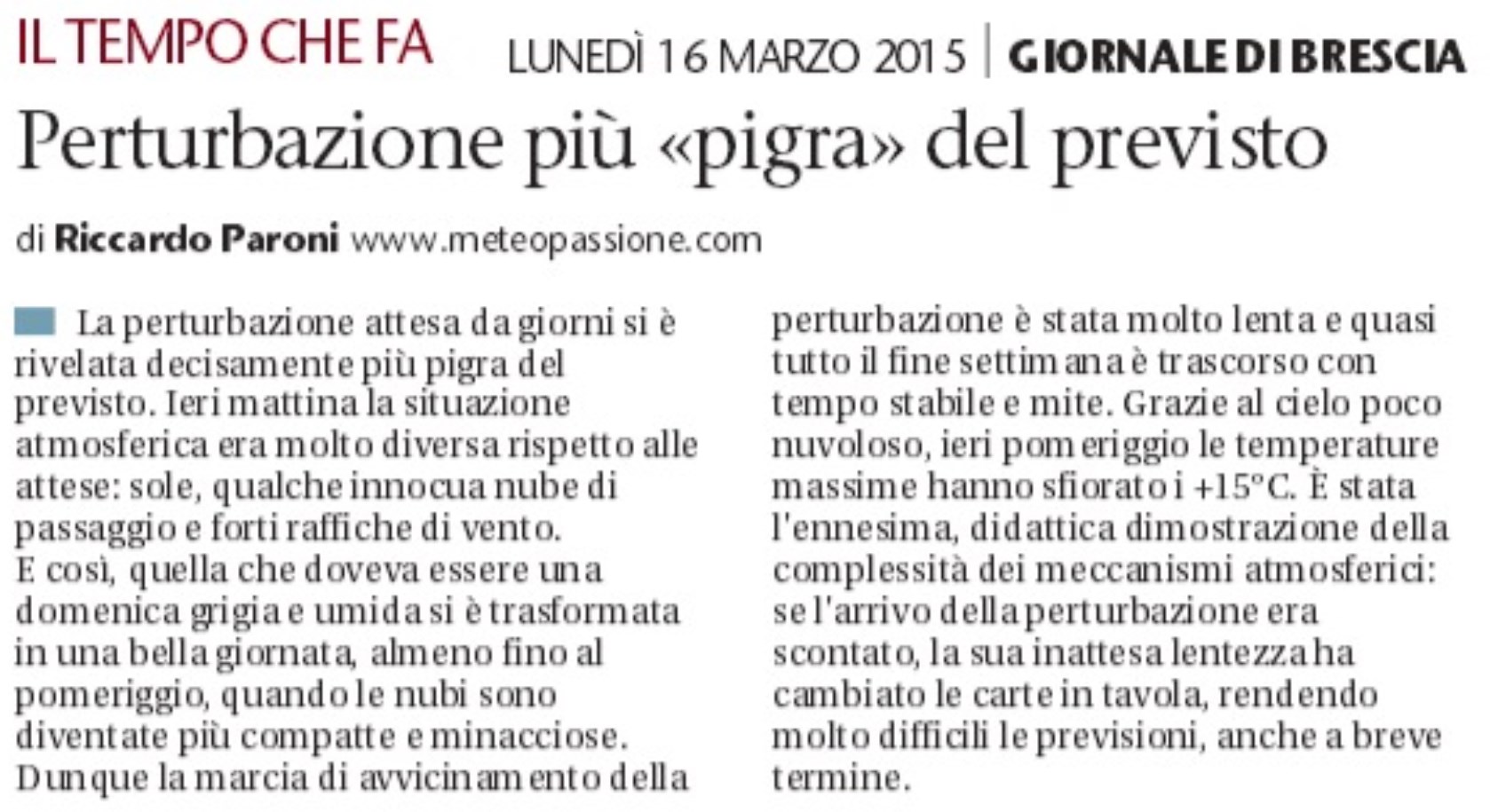 IL TEMPO CHE FA LUNEDÌ 16 MARZO 2015 | GIORNALE DI BRESCIA

Perturbazione più «pigra» del previsto

di Riccardo Paroni www.meteopassione.com

La perturbazione attesa da giorni si è rivelata decisamente più pigra del previsto. Ieri mattina la situazione atmosferica era molto diversa rispetto alle attese: sole, qualche innocua nube di passaggio e forti raffiche di vento.
E così, quella che doveva essere una domenica grigia e umida si è trasformata in una bella giornata, almeno fino al pomeriggio, quando le nubi sono diventate più compatte e minacciose. Dunque la marcia di avvicinamento della perturbazione è stata molto lenta e quasi tutto il fine settimana è trascorso con tempo stabile e mite. Grazie al cielo poco nuvoloso, ieri pomeriggio le temperature massime hanno sfiorato i +15°C. È stata l'ennesima, didattica dimostrazione della complessità dei meccanismi atmosferici: se l'arrivo della perturbazione era scontato, la sua inattesa lentezza ha cambiato le carte in tavola, rendendo molto difficili le previsioni, anche a breve termine.